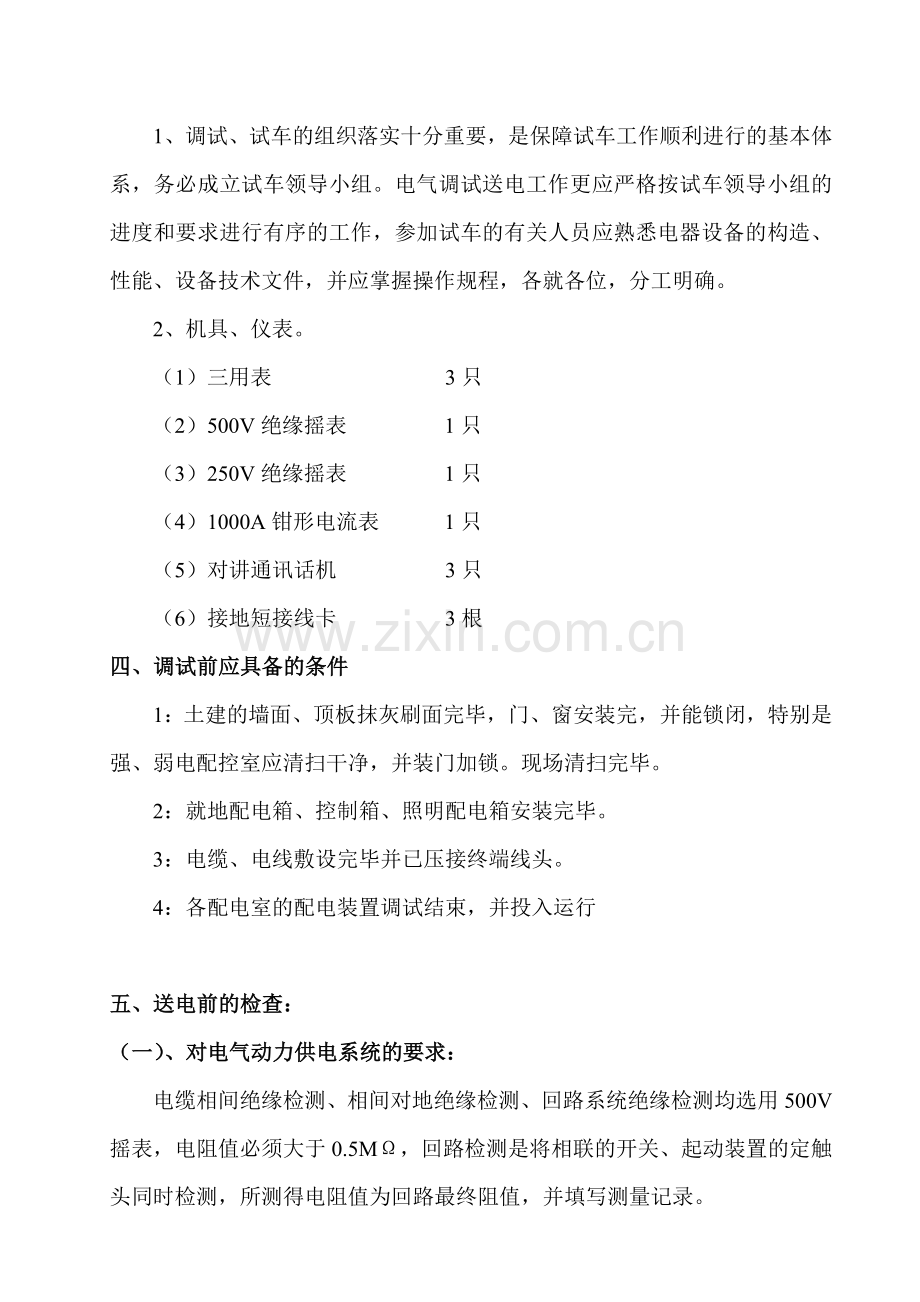 1、调试、试车的组织落实十分重要，是保障试车工作顺利进行的基本体系，务必成立试车领导小组。电气调试送电工作更应严格按试车领导小组的进度和要求进行有序的工作，参加试车的有关人员应熟悉电器设备的构造、性能、设备技术文件，并应掌握操作规程，各就各位，分工明确。

2、机具、仪表。

（1）三用表 3只

（2）500V绝缘摇表 1只

（3）250V绝缘摇表 1只

（4）1000A钳形电流表 1只

（5）对讲通讯话机 3只

（6）接地短接线卡 3根

四、调试前应具备的条件

1：土建的墙面、顶板抹灰刷面完毕，门、窗安装完，并能锁闭，特别是强、弱电配控室应清扫干净，并装门加锁。现场清扫完毕。

2：就地配电箱、控制箱、照明配电箱安装完毕。

3：电缆、电线敷设完毕并已压接终端线头。

4：各配电室的配电装置调试结束，并投入运行

五、送电前的检查：

（一)、对电气动力供电系统的要求：

电缆相间绝缘检测、相间对地绝缘检测、回路系统绝缘检测均选用500V摇表，电阻值必须大于0.5MΩ，回路检测是将相联的开关、起动装置的定触头同时检测，所测得电阻值为回路最终阻值，并填写测量记录。

www.zixin.com.cn